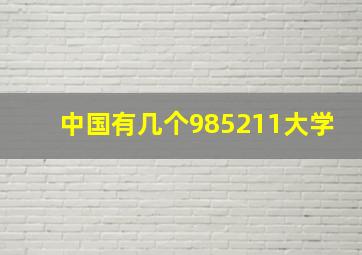 中国有几个985211大学